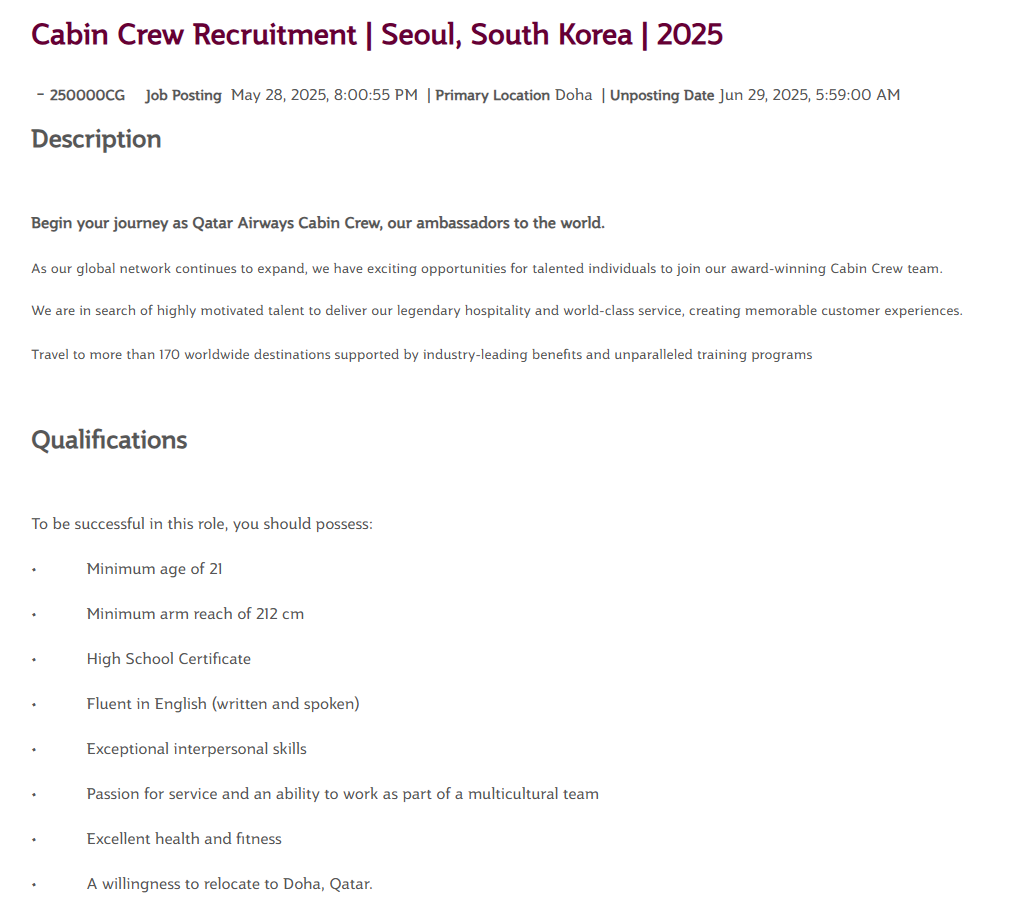 Cabin Crew Recruitment | Seoul, South Korea | 2025

- 250000CG  Job Posting May 28, 2025, 8:00:55 PM | Primary Location Doha | Unposting Date Jun 29, 2025, 5:59:00 AM

Description

Begin your journey as Qatar Airways Cabin Crew, our ambassadors to the world.

As our global network continues to expand, we have exciting opportunities for talented individuals to join our award-winning Cabin Crew team.

We are in search of highly motivated talent to deliver our legendary hospitality and world-class service, creating memorable customer experiences.

Travel to more than 170 worldwide destinations supported by industry-leading benefits and unparalleled training programs

Qualifications

To be successful in this role, you should possess:

• Minimum age of 21

• Minimum arm reach of 212 cm

• High School Certificate

• Fluent in English (written and spoken)

• Exceptional interpersonal skills

• Passion for service and an ability to work as part of a multicultural team

• Excellent health and fitness

• A willingness to relocate to Doha, Qatar.